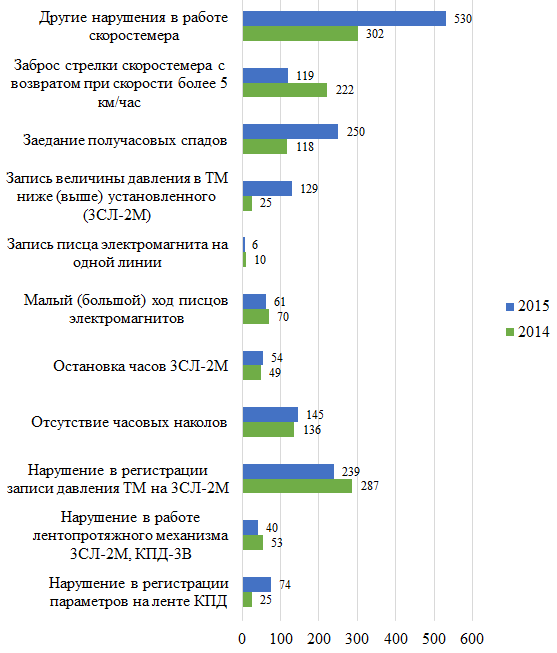 Другие нарушения в работе скоростемера
530
302

Заброс стрелки скоростемера с возвратом при скорости более 5 км/час
119
222

Заедание получасовых спадов
250
118

Запись величины давления в ТМ ниже (выше) установленного (3СЛ-2М)
129
25

Запись писца электромагнита на одной линии
6
10

Малый (большой) ход писцов электромагнитов
61
70

Остановка часов 3СЛ-2М
54
49

Отсутствие часовых наколов
145
136

Нарушение в регистрации записи давления ТМ на 3СЛ-2М
239
287

Нарушение в работе лентопротяжного механизма 3СЛ-2М, КПД-3В
40
53

Нарушение в регистрации параметров на ленте КПД
74
25

0 100 200 300 400 500 600

2015
2014